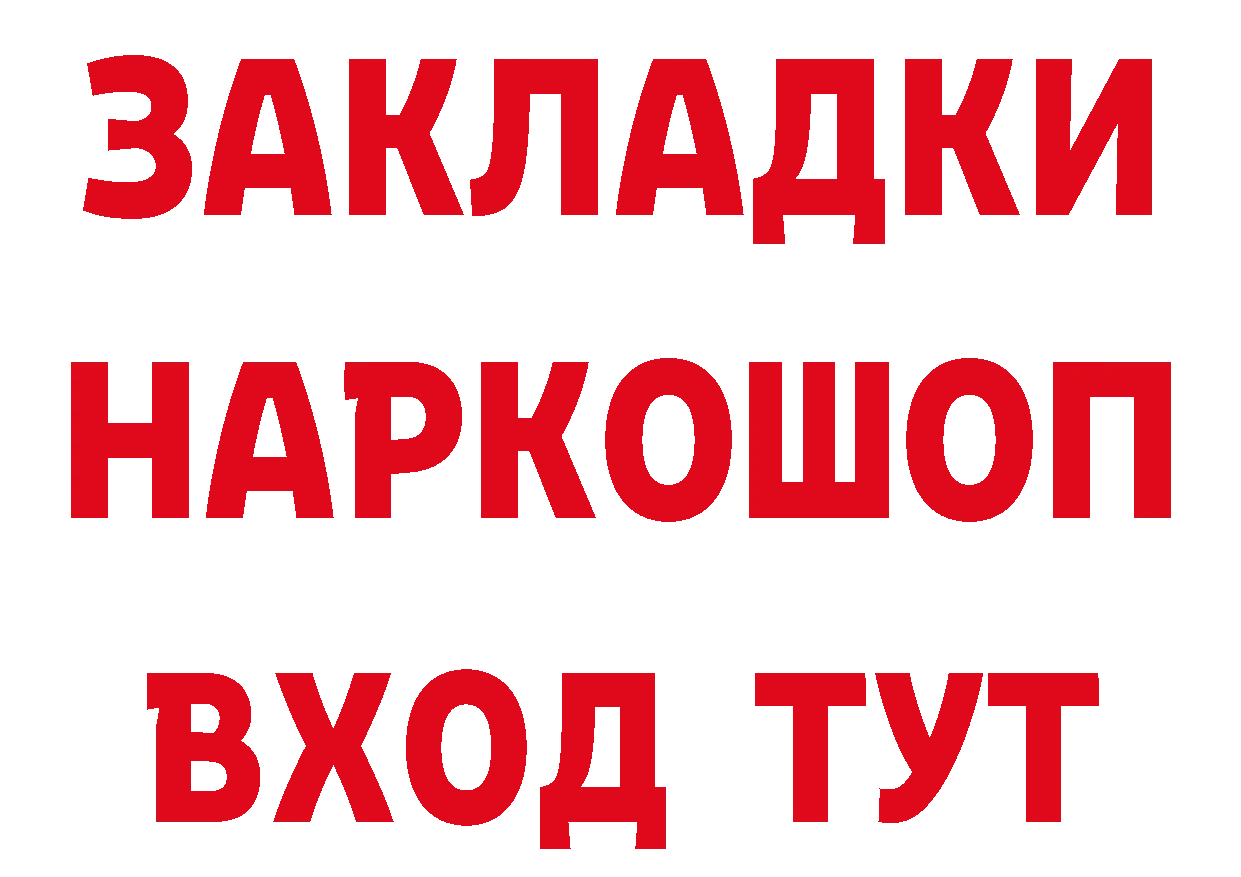 ЗАКЛАДКИ НАРКОШОП ВХОД ТУТ